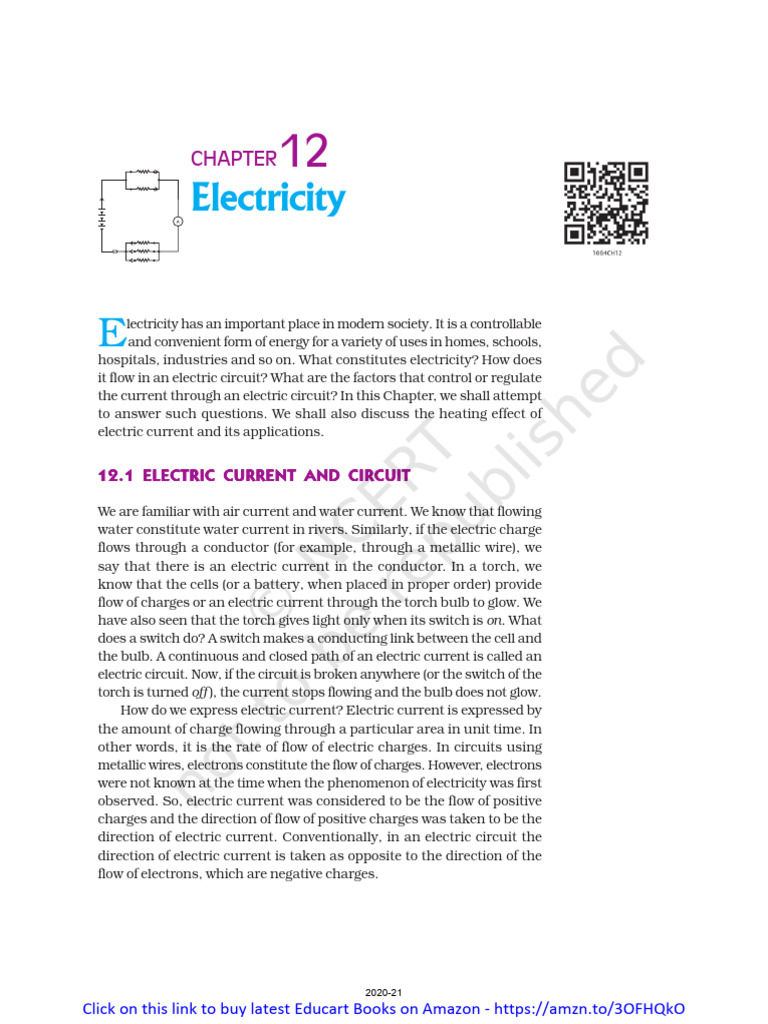 CHAPTER 12
Electricity

1064CH12

Electricity has an important place in modern society. It is a controllable and convenient form of energy for a variety of uses in homes, schools, hospitals, industries and so on. What constitutes electricity? How does it flow in an electric circuit? What are the factors that control or regulate the current through an electric circuit? In this Chapter, we shall attempt to answer such questions. We shall also discuss the heating effect of electric current and its applications.

12.1 ELECTRIC CURRENT AND CIRCUIT

We are familiar with air current and water current. We know that flowing water constitute water current in rivers. Similarly, if the electric charge flows through a conductor (for example, through a metallic wire), we say that there is an electric current in the conductor. In a torch, we know that the cells (or a battery, when placed in proper order) provide flow of charges or an electric current through the torch bulb to glow. We have also seen that the torch gives light only when its switch is on. What does a switch do? A switch makes a conducting link between the cell and the bulb. A continuous and closed path of an electric current is called an electric circuit. Now, if the circuit is broken anywhere (or the switch of the torch is turned off), the current stops flowing and the bulb does not glow.

How do we express electric current? Electric current is expressed by the amount of charge flowing through a particular area in unit time. In other words, it is the rate of flow of electric charges. In circuits using metallic wires, electrons constitute the flow of charges. However, electrons were not known at the time when the phenomenon of electricity was first observed. So, electric current was considered to be the flow of positive charges and the direction of flow of positive charges was taken to be the direction of electric current. Conventionally, in an electric circuit the direction of electric current is taken as opposite to the direction of the flow of electrons, which are negative charges.

© NCERT not to be republished

2020-21

Click on this link to buy latest Educart Books on Amazon - https://amzn.to/3OFHQkO